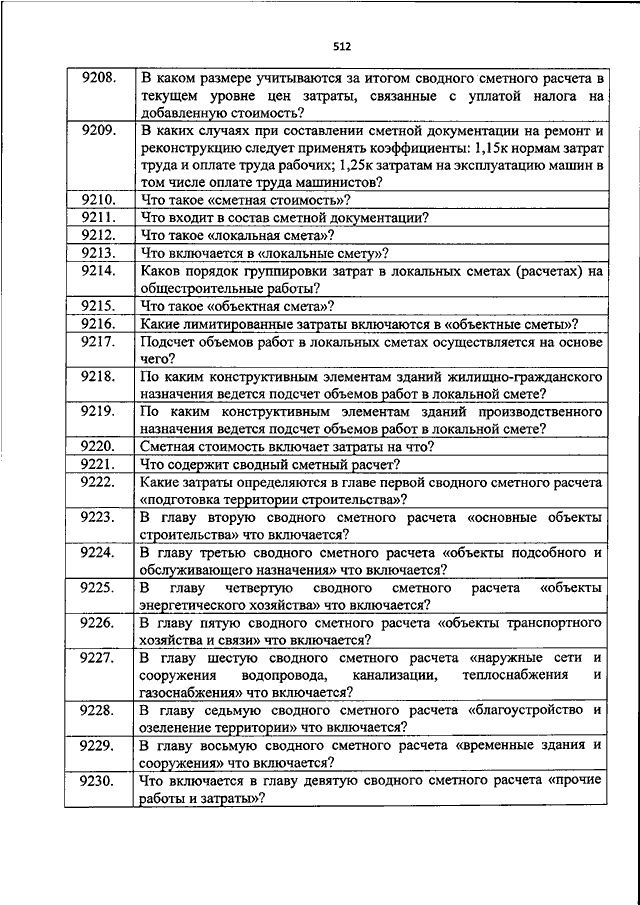 512

| | |
|---|---|
| 9208. | В каком размере учитываются за итогом сводного сметного расчета в текущем уровне цен затраты, связанные с уплатой налога на добавленную стоимость? |
| 9209. | В каких случаях при составлении сметной документации на ремонт и реконструкцию следует применять коэффициенты: 1,15к нормам затрат труда и оплате труда рабочих; 1,25к затратам на эксплуатацию машин в том числе оплате труда машинистов? |
| 9210. | Что такое «сметная стоимость»? |
| 9211. | Что входит в состав сметной документации? |
| 9212. | Что такое «локальная смета»? |
| 9213. | Что включается в «локальные смету»? |
| 9214. | Каков порядок группировки затрат в локальных сметах (расчетах) на общестроительные работы? |
| 9215. | Что такое «объектная смета»? |
| 9216. | Какие лимитированные затраты включаются в «объектные сметы»? |
| 9217. | Подсчет объемов работ в локальных сметах осуществляется на основе чего? |
| 9218. | По каким конструктивным элементам зданий жилищно-гражданского назначения ведется подсчет объемов работ в локальной смете? |
| 9219. | По каким конструктивным элементам зданий производственного назначения ведется подсчет объемов работ в локальной смете? |
| 9220. | Сметная стоимость включает затраты на что? |
| 9221. | Что содержит сводный сметный расчет? |
| 9222. | Какие затраты определяются в главе первой сводного сметного расчета «подготовка территории строительства»? |
| 9223. | В главу вторую сводного сметного расчета «основные объекты строительства» что включается? |
| 9224. | В главу третью сводного сметного расчета «объекты подсобного и обслуживающего назначения» что включается? |
| 9225. | В главу четвертую сводного сметного расчета «объекты энергетического хозяйства» что включается? |
| 9226. | В главу пятую сводного сметного расчета «объекты транспортного хозяйства и связи» что включается? |
| 9227. | В главу шестую сводного сметного расчета «наружные сети и сооружения водопровода, канализации, теплоснабжения и газоснабжения» что включается? |
| 9228. | В главу седьмую сводного сметного расчета «благоустройство и озеленение территории» что включается? |
| 9229. | В главу восьмую сводного сметного расчета «временные здания и сооружения» что включается? |
| 9230. | Что включается в главу девятую сводного сметного расчета «прочие работы и затраты»? |